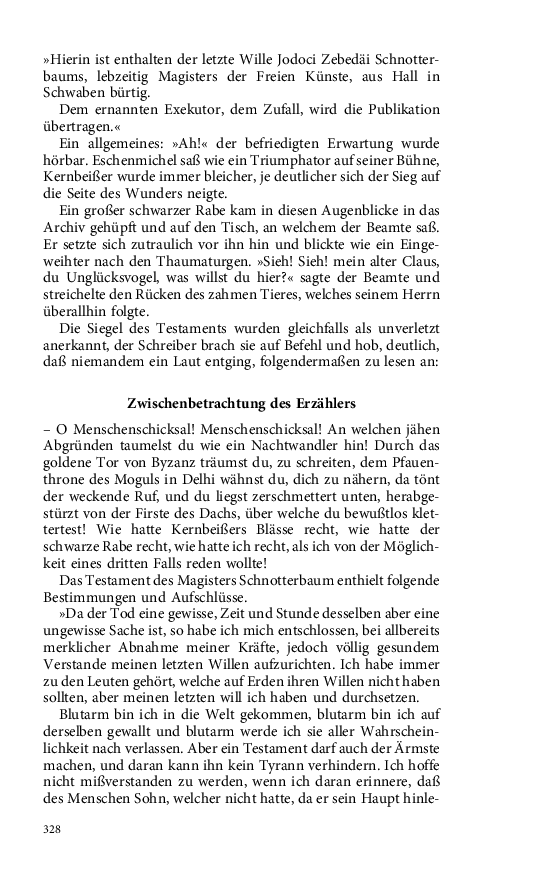 »Hierin ist enthalten der letzte Wille Jodoci Zebedäi Schnotterbaums, lebzeitig Magisters der Freien Künste, aus Hall in Schwaben bürtig.

Dem ernannten Exekutor, dem Zufall, wird die Publikation übertragen.«

Ein allgemeines: »Ah!« der befriedigten Erwartung wurde hörbar. Eschenmichel saß wie ein Triumphator auf seiner Bühne, Kernbeißer wurde immer bleicher, je deutlicher sich der Sieg auf die Seite des Wunders neigte.

Ein großer schwarzer Rabe kam in diesen Augenblicke in das Archiv gehüpft und auf den Tisch, an welchem der Beamte saß. Er setzte sich zutraulich vor ihn hin und blickte wie ein Eingeweihter nach den Thaumaturgen. »Sieh! Sieh! mein alter Claus, du Unglücksvogel, was willst du hier?« sagte der Beamte und streichelte den Rücken des zahmen Tieres, welches seinem Herrn überallhin folgte.

Die Siegel des Testaments wurden gleichfalls als unverletzt anerkannt, der Schreiber brach sie auf Befehl und hob, deutlich, daß niemandem ein Laut entging, folgendermaßen zu lesen an:

Zwischenbetrachtung des Erzählers

– O Menschenschicksal! Menschenschicksal! An welchen jähen Abgründen taumelst du wie ein Nachtwandler hin! Durch das goldene Tor von Byzanz träumst du, zu schreiten, dem Pfauenthrone des Moguls in Delhi wähnst du, dich zu nähern, da tönt der weckende Ruf, und du liegst zerschmettert unten, herabgestürzt von der Firste des Dachs, über welche du bewußtlos klettertest! Wie hatte Kernbeißers Blässe recht, wie hatte der schwarze Rabe recht, wie hatte ich recht, als ich von der Möglichkeit eines dritten Falls reden wollte!

Das Testament des Magisters Schnotterbaum enthielt folgende Bestimmungen und Aufschlüsse.

»Da der Tod eine gewisse, Zeit und Stunde desselben aber eine ungewisse Sache ist, so habe ich mich entschlossen, bei allbereits merklicher Abnahme meiner Kräfte, jedoch völlig gesundem Verstande meinen letzten Willen aufzurichten. Ich habe immer zu den Leuten gehört, welche auf Erden ihren Willen nicht haben sollten, aber meinen letzten will ich haben und durchsetzen.

Blutarm bin ich in die Welt gekommen, blutarm bin ich auf derselben gewallt und blutarm werde ich sie aller Wahrscheinlichkeit nach verlassen. Aber ein Testament darf auch der Ärmste machen, und daran kann ihn kein Tyrann verhindern. Ich hoffe nicht mißverstanden zu werden, wenn ich daran erinnere, daß des Menschen Sohn, welcher nicht hatte, da er sein Haupt hinle-

328